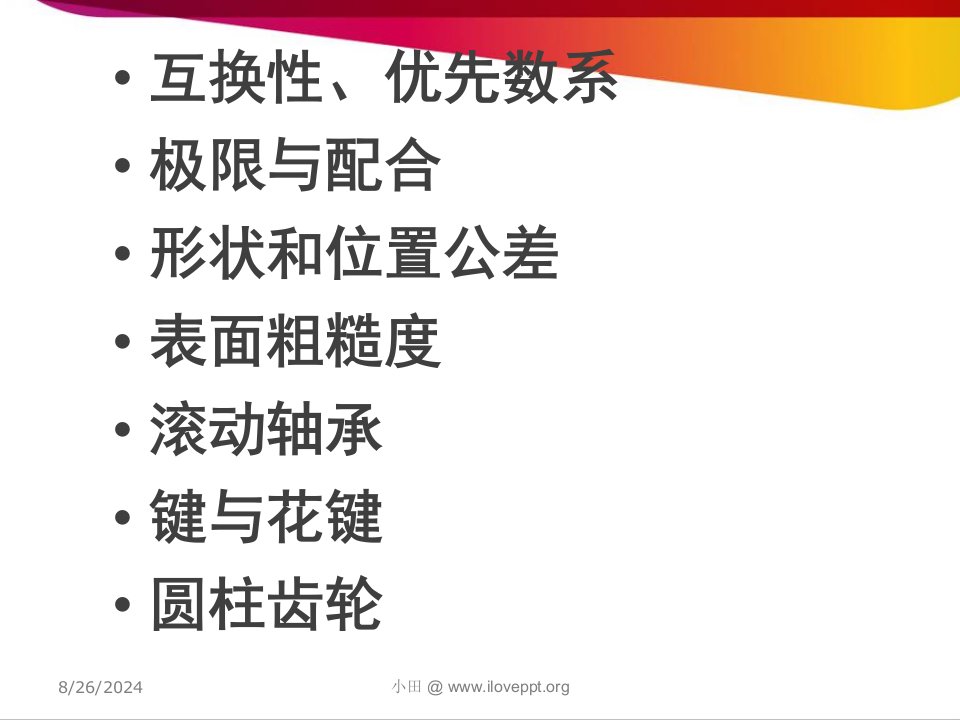 • 互换性、优先数系
• 极限与配合
• 形状和位置公差
• 表面粗糙度
• 滚动轴承
• 键与花键
• 圆柱齿轮

8/26/2024

小田 @ www.iloveppt.org